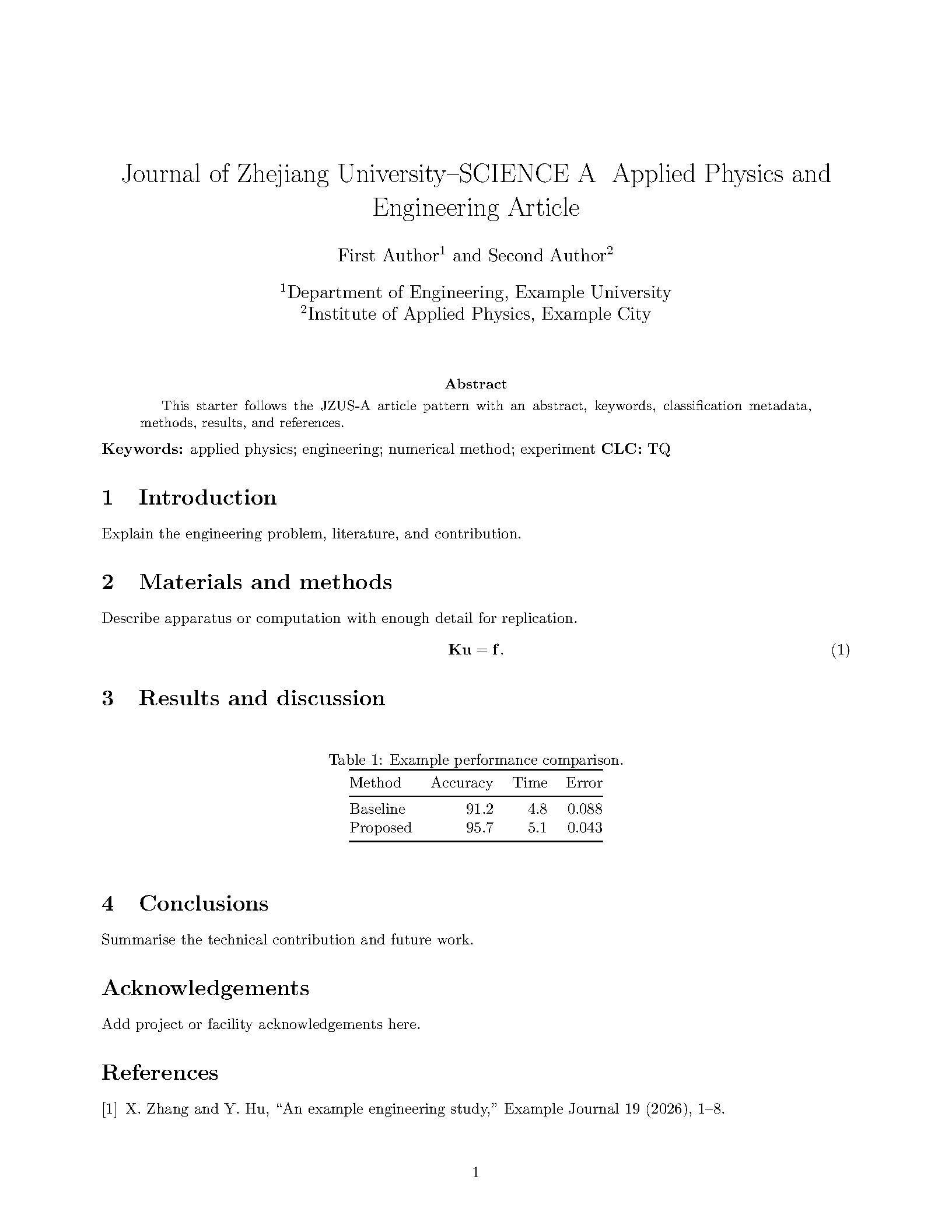 Journal of Zhejiang University–SCIENCE A  Applied Physics and Engineering Article

First Author$^1$ and Second Author$^2$

$^1$Department of Engineering, Example University
$^2$Institute of Applied Physics, Example City

Abstract

This starter follows the JZUS-A article pattern with an abstract, keywords, classification metadata, methods, results, and references.

Keywords: applied physics; engineering; numerical method; experiment CLC: TQ

1 Introduction

Explain the engineering problem, literature, and contribution.

2 Materials and methods

Describe apparatus or computation with enough detail for replication.

$\mathbf{Ku} = \mathbf{f}.$ (1)

3 Results and discussion

Table 1: Example performance comparison.

| Method | Accuracy | Time | Error |
|---|---|---|---|
| Baseline | 91.2 | 4.8 | 0.088 |
| Proposed | 95.7 | 5.1 | 0.043 |

4 Conclusions

Summarise the technical contribution and future work.

Acknowledgements

Add project or facility acknowledgements here.

References

[1] X. Zhang and Y. Hu, “An example engineering study,” Example Journal 19 (2026), 1–8.

1